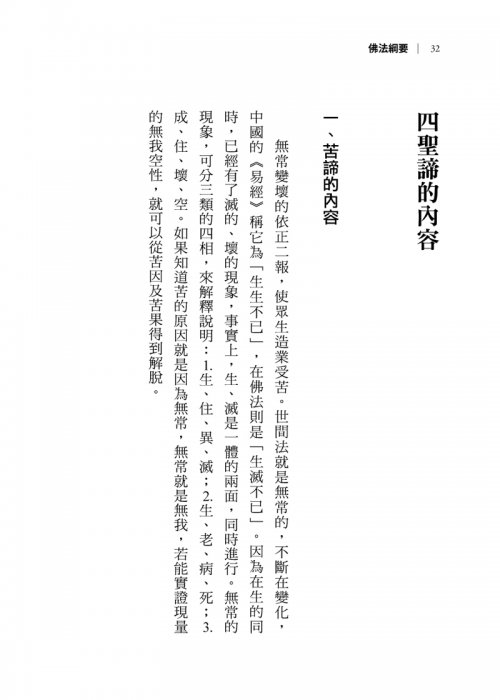 佛法綱要 | 32

四聖諦的內容

一、苦諦的內容

無常變壞的依正二報，使眾生造業受苦。世間法就是無常的，不斷在變化，中國的《易經》稱它為「生生不已」，在佛法則是「生滅不已」。因為在生的同時，已經有了滅的、壞的現象，事實上，生、滅是一體的兩面，同時進行。無常的現象，可分三類的四相，來解釋說明：1.生、住、異、滅；2.生、老、病、死；3.成、住、壞、空。如果知道苦的原因就是因為無常，無常就是無我，若能實證現量的無我空性，就可以從苦因及苦果得到解脫。